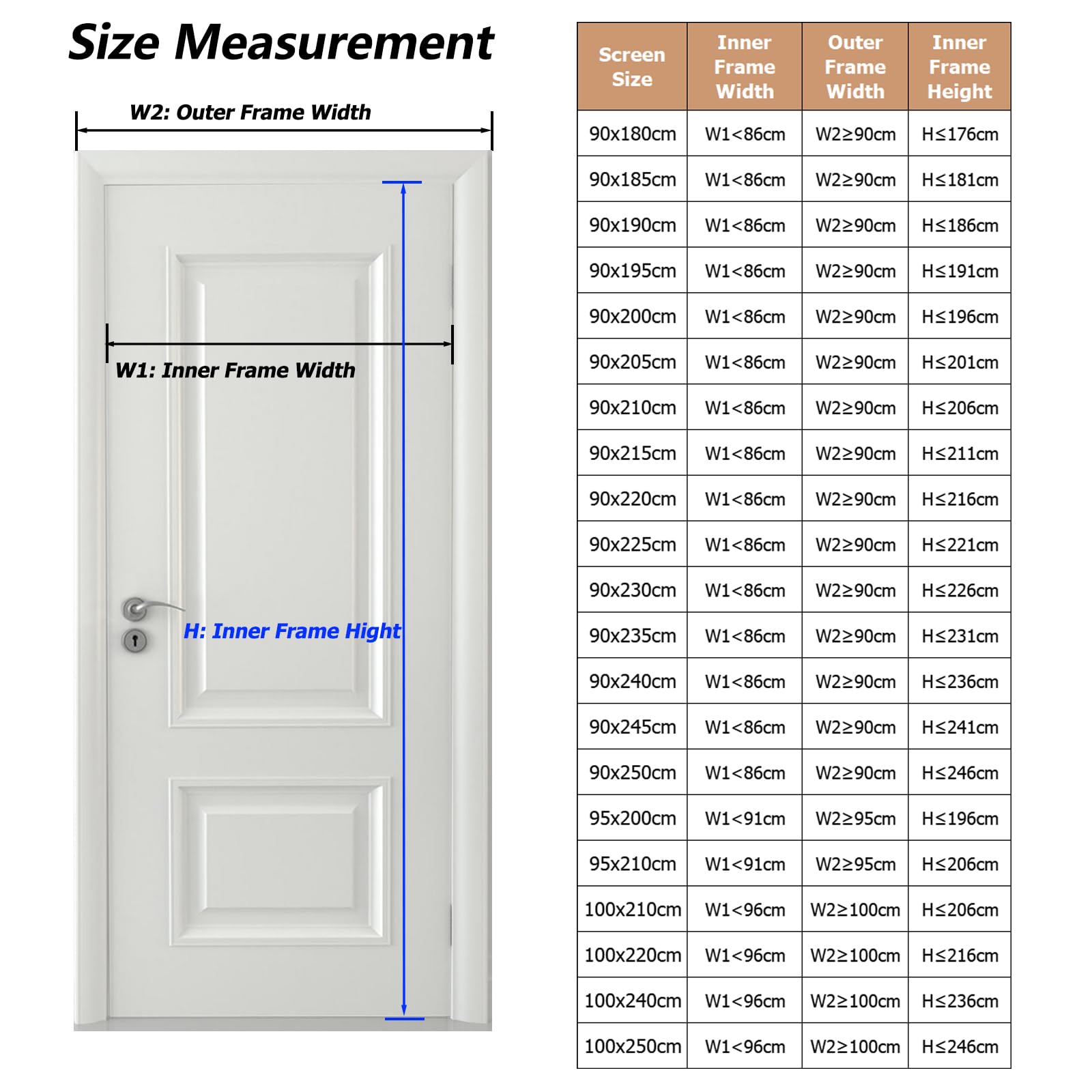 Size Measurement

W2: Outer Frame Width

W1: Inner Frame Width

H: Inner Frame Hight

| Screen Size | Inner Frame Width | Outer Frame Width | Inner Frame Height |
|---|---|---|---|
| 90x180cm | W1<86cm | W2≥90cm | H≤176cm |
| 90x185cm | W1<86cm | W2≥90cm | H≤181cm |
| 90x190cm | W1<86cm | W2≥90cm | H≤186cm |
| 90x195cm | W1<86cm | W2≥90cm | H≤191cm |
| 90x200cm | W1<86cm | W2≥90cm | H≤196cm |
| 90x205cm | W1<86cm | W2≥90cm | H≤201cm |
| 90x210cm | W1<86cm | W2≥90cm | H≤206cm |
| 90x215cm | W1<86cm | W2≥90cm | H≤211cm |
| 90x220cm | W1<86cm | W2≥90cm | H≤216cm |
| 90x225cm | W1<86cm | W2≥90cm | H≤221cm |
| 90x230cm | W1<86cm | W2≥90cm | H≤226cm |
| 90x235cm | W1<86cm | W2≥90cm | H≤231cm |
| 90x240cm | W1<86cm | W2≥90cm | H≤236cm |
| 90x245cm | W1<86cm | W2≥90cm | H≤241cm |
| 90x250cm | W1<86cm | W2≥90cm | H≤246cm |
| 95x200cm | W1<91cm | W2≥95cm | H≤196cm |
| 95x210cm | W1<91cm | W2≥95cm | H≤206cm |
| 100x210cm | W1<96cm | W2≥100cm | H≤206cm |
| 100x220cm | W1<96cm | W2≥100cm | H≤216cm |
| 100x240cm | W1<96cm | W2≥100cm | H≤236cm |
| 100x250cm | W1<96cm | W2≥100cm | H≤246cm |